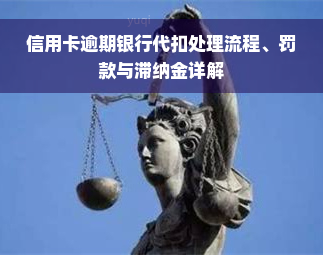 yuqi

信用卡逾期银行代扣处理流程、罚款与滞纳金详解